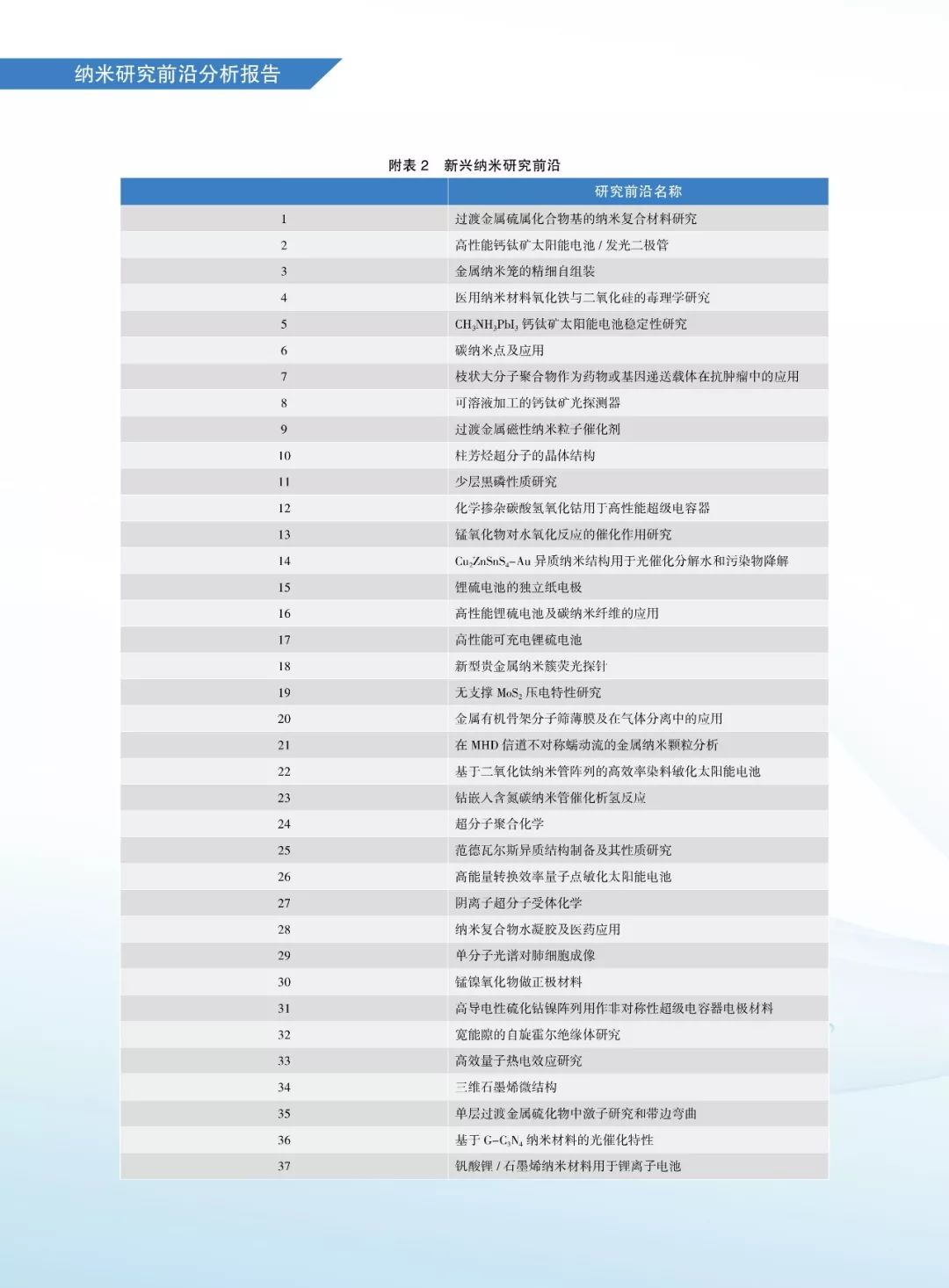 纳米研究前沿分析报告

附表 2　新兴纳米研究前沿

|  | 研究前沿名称 |
|---|---|
| 1 | 过渡金属硫属化合物基的纳米复合材料研究 |
| 2 | 高性能钙钛矿太阳能电池 / 发光二极管 |
| 3 | 金属纳米笼的精细自组装 |
| 4 | 医用纳米材料氧化铁与二氧化硅的毒理学研究 |
| 5 | $CH_3NH_3PbI_3$ 钙钛矿太阳能电池稳定性研究 |
| 6 | 碳纳米点及应用 |
| 7 | 枝状大分子聚合物作为药物或基因递送载体在抗肿瘤中的应用 |
| 8 | 可溶液加工的钙钛矿光探测器 |
| 9 | 过渡金属磁性纳米粒子催化剂 |
| 10 | 柱芳烃超分子的晶体结构 |
| 11 | 少层黑磷性质研究 |
| 12 | 化学掺杂碳酸氢氧化钴用于高性能超级电容器 |
| 13 | 锰氧化物对水氧化反应的催化作用研究 |
| 14 | $Cu_2ZnSnS_4$-Au 异质纳米结构用于光催化分解水和污染物降解 |
| 15 | 锂硫电池的独立纸电极 |
| 16 | 高性能锂硫电池及碳纳米纤维的应用 |
| 17 | 高性能可充电锂硫电池 |
| 18 | 新型贵金属纳米簇荧光探针 |
| 19 | 无支撑 $MoS_2$ 压电特性研究 |
| 20 | 金属有机骨架分子筛薄膜及在气体分离中的应用 |
| 21 | 在 MHD 信道不对称蠕动流的金属纳米颗粒分析 |
| 22 | 基于二氧化钛纳米管阵列的高效率染料敏化太阳能电池 |
| 23 | 钴嵌入含氮碳纳米管催化析氢反应 |
| 24 | 超分子聚合化学 |
| 25 | 范德瓦尔斯异质结构制备及其性质研究 |
| 26 | 高能量转换效率量子点敏化太阳能电池 |
| 27 | 阴离子超分子受体化学 |
| 28 | 纳米复合物水凝胶及医药应用 |
| 29 | 单分子光谱对肺细胞成像 |
| 30 | 锰镍氧化物做正极材料 |
| 31 | 高导电性硫化钴镍阵列用作非对称性超级电容器电极材料 |
| 32 | 宽能隙的自旋霍尔绝缘体研究 |
| 33 | 高效量子热电效应研究 |
| 34 | 三维石墨烯微结构 |
| 35 | 单层过渡金属硫化物中激子研究和带边弯曲 |
| 36 | 基于 $G-C_3N_4$ 纳米材料的光催化特性 |
| 37 | 钒酸锂 / 石墨烯纳米材料用于锂离子电池 |